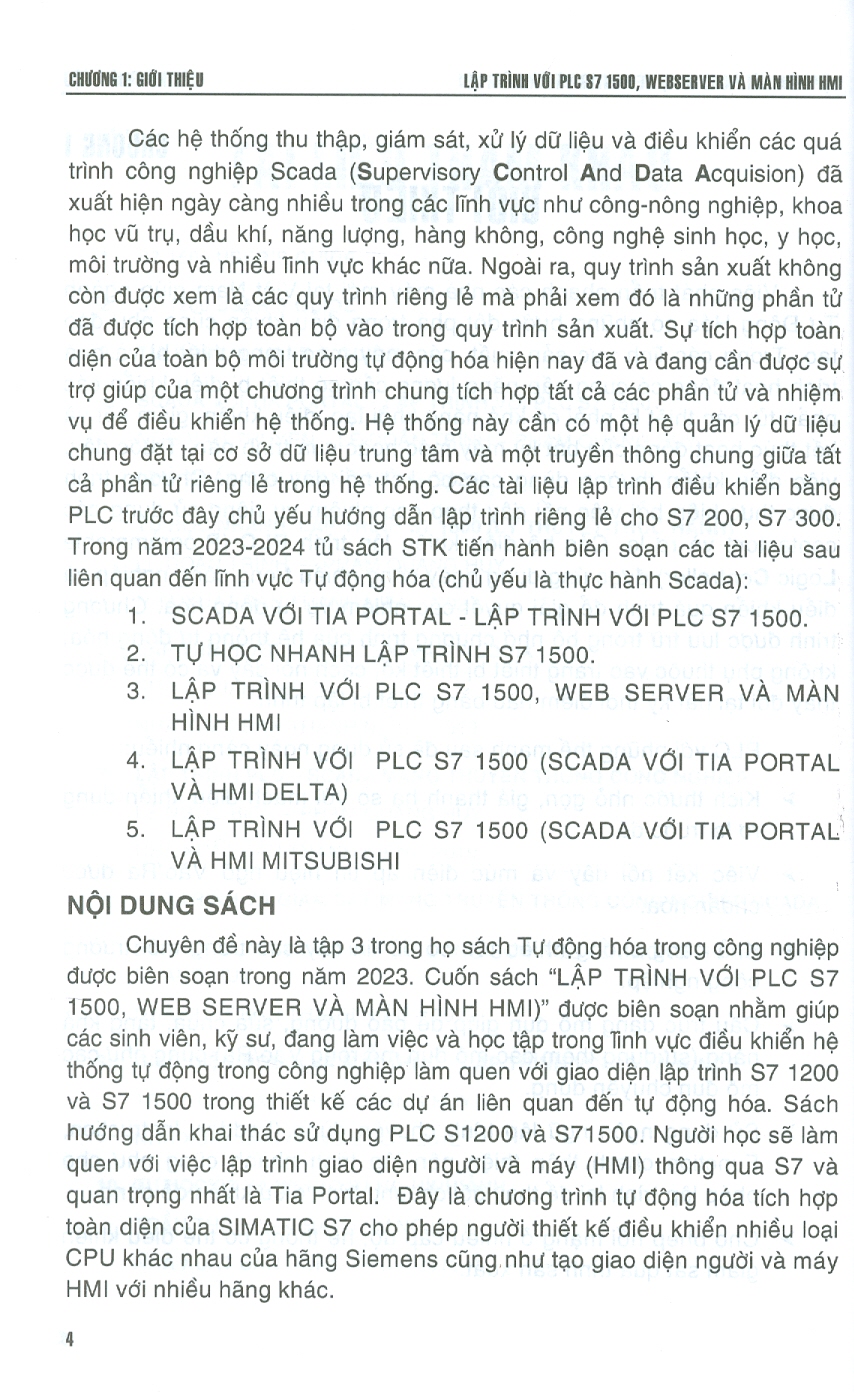 CHƯƠNG 1: GIỚI THIỆU

LẬP TRÌNH VỚI PLC S7 1500, WEBSERVER VÀ MÀN HÌNH HMI

Các hệ thống thu thập, giám sát, xử lý dữ liệu và điều khiển các quá trình công nghiệp Scada (Supervisory Control And Data Acquision) đã xuất hiện ngày càng nhiều trong các lĩnh vực như công-nông nghiệp, khoa học vũ trụ, dầu khí, năng lượng, hàng không, công nghệ sinh học, y học, môi trường và nhiều lĩnh vực khác nữa. Ngoài ra, quy trình sản xuất không còn được xem là các quy trình riêng lẻ mà phải xem đó là những phần tử đã được tích hợp toàn bộ vào trong quy trình sản xuất. Sự tích hợp toàn diện của toàn bộ môi trường tự động hóa hiện nay đã và đang cần được sự trợ giúp của một chương trình chung tích hợp tất cả các phần tử và nhiệm vụ để điều khiển hệ thống. Hệ thống này cần có một hệ quản lý dữ liệu chung đặt tại cơ sở dữ liệu trung tâm và một truyền thông chung giữa tất cả phần tử riêng lẻ trong hệ thống. Các tài liệu lập trình điều khiển bằng PLC trước đây chủ yếu hướng dẫn lập trình riêng lẻ cho S7 200, S7 300. Trong năm 2023-2024 tủ sách STK tiến hành biên soạn các tài liệu sau liên quan đến lĩnh vực Tự động hóa (chủ yếu là thực hành Scada):

1. SCADA VỚI TIA PORTAL - LẬP TRÌNH VỚI PLC S7 1500.
2. TỰ HỌC NHANH LẬP TRÌNH S7 1500.
3. LẬP TRÌNH VỚI PLC S7 1500, WEB SERVER VÀ MÀN HÌNH HMI
4. LẬP TRÌNH VỚI PLC S7 1500 (SCADA VỚI TIA PORTAL VÀ HMI DELTA)
5. LẬP TRÌNH VỚI PLC S7 1500 (SCADA VỚI TIA PORTAL VÀ HMI MITSUBISHI

NỘI DUNG SÁCH

Chuyên đề này là tập 3 trong họ sách Tự động hóa trong công nghiệp được biên soạn trong năm 2023. Cuốn sách "LẬP TRÌNH VỚI PLC S7 1500, WEB SERVER VÀ MÀN HÌNH HMI)" được biên soạn nhằm giúp các sinh viên, kỹ sư, đang làm việc và học tập trong lĩnh vực điều khiển hệ thống tự động trong công nghiệp làm quen với giao diện lập trình S7 1200 và S7 1500 trong thiết kế các dự án liên quan đến tự động hóa. Sách hướng dẫn khai thác sử dụng PLC S1200 và S71500. Người học sẽ làm quen với việc lập trình giao diện người và máy (HMI) thông qua S7 và quan trọng nhất là Tia Portal. Đây là chương trình tự động hóa tích hợp toàn diện của SIMATIC S7 cho phép người thiết kế điều khiển nhiều loại CPU khác nhau của hãng Siemens cũng như tạo giao diện người và máy HMI với nhiều hãng khác.

4